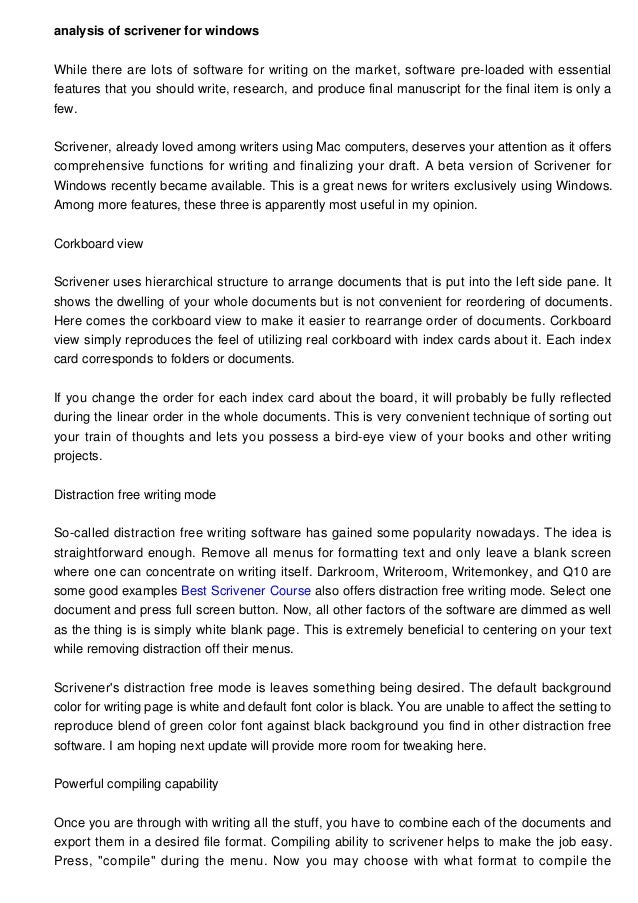 analysis of scrivener for windows

While there are lots of software for writing on the market, software pre-loaded with essential features that you should write, research, and produce final manuscript for the final item is only a few.

Scrivener, already loved among writers using Mac computers, deserves your attention as it offers comprehensive functions for writing and finalizing your draft. A beta version of Scrivener for Windows recently became available. This is a great news for writers exclusively using Windows. Among more features, these three is apparently most useful in my opinion.

Corkboard view

Scrivener uses hierarchical structure to arrange documents that is put into the left side pane. It shows the dwelling of your whole documents but is not convenient for reordering of documents. Here comes the corkboard view to make it easier to rearrange order of documents. Corkboard view simply reproduces the feel of utilizing real corkboard with index cards about it. Each index card corresponds to folders or documents.

If you change the order for each index card about the board, it will probably be fully reflected during the linear order in the whole documents. This is very convenient technique of sorting out your train of thoughts and lets you possess a bird-eye view of your books and other writing projects.

Distraction free writing mode

So-called distraction free writing software has gained some popularity nowadays. The idea is straightforward enough. Remove all menus for formatting text and only leave a blank screen where one can concentrate on writing itself. Darkroom, Writeroom, Writemonkey, and Q10 are some good examples Best Scrivener Course also offers distraction free writing mode. Select one document and press full screen button. Now, all other factors of the software are dimmed as well as the thing is is simply white blank page. This is extremely beneficial to centering on your text while removing distraction off their menus.

Scrivener's distraction free mode is leaves something being desired. The default background color for writing page is white and default font color is black. You are unable to affect the setting to reproduce blend of green color font against black background you find in other distraction free software. I am hoping next update will provide more room for tweaking here.

Powerful compiling capability

Once you are through with writing all the stuff, you have to combine each of the documents and export them in a desired file format. Compiling ability to scrivener helps to make the job easy. Press, "compile" during the menu. Now you may choose with what format to compile the